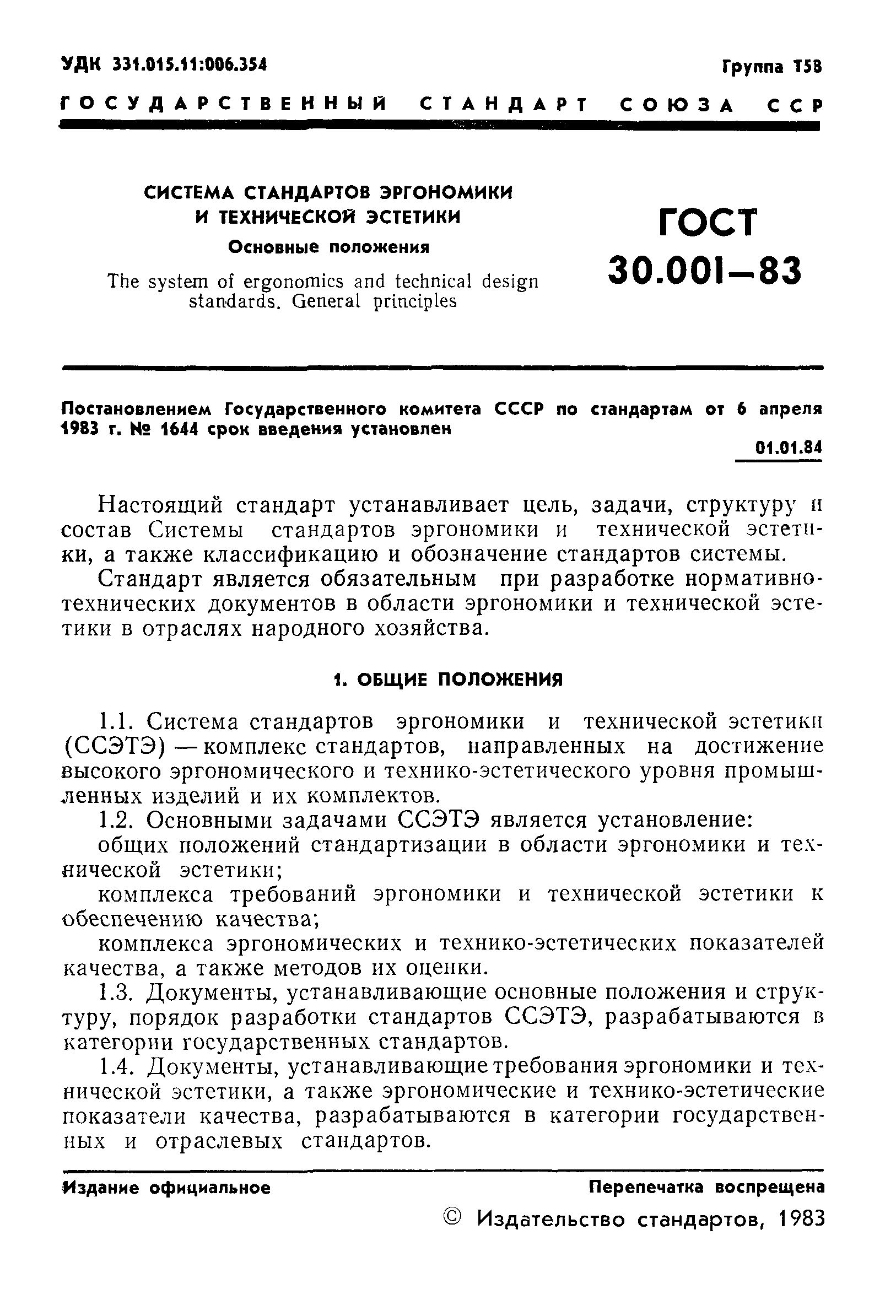 УДК 331.015.11:006.354 Группа Т58

ГОСУДАРСТВЕННЫЙ СТАНДАРТ СОЮЗА ССР

СИСТЕМА СТАНДАРТОВ ЭРГОНОМИКИ И ТЕХНИЧЕСКОЙ ЭСТЕТИКИ
Основные положения
The system of ergonomics and technical design standards. General principles

ГОСТ 30.001—83

Постановлением Государственного комитета СССР по стандартам от 6 апреля 1983 г. № 1644 срок введения установлен
01.01.84

Настоящий стандарт устанавливает цель, задачи, структуру и состав Системы стандартов эргономики и технической эстетики, а также классификацию и обозначение стандартов системы.

Стандарт является обязательным при разработке нормативно-технических документов в области эргономики и технической эстетики в отраслях народного хозяйства.

1. ОБЩИЕ ПОЛОЖЕНИЯ

1.1. Система стандартов эргономики и технической эстетики (ССЭТЭ) — комплекс стандартов, направленных на достижение высокого эргономического и технико-эстетического уровня промышленных изделий и их комплектов.

1.2. Основными задачами ССЭТЭ является установление:

общих положений стандартизации в области эргономики и технической эстетики;

комплекса требований эргономики и технической эстетики к обеспечению качества;

комплекса эргономических и технико-эстетических показателей качества, а также методов их оценки.

1.3. Документы, устанавливающие основные положения и структуру, порядок разработки стандартов ССЭТЭ, разрабатываются в категории государственных стандартов.

1.4. Документы, устанавливающие требования эргономики и технической эстетики, а также эргономические и технико-эстетические показатели качества, разрабатываются в категории государственных и отраслевых стандартов.

Издание официальное Перепечатка воспрещена

© Издательство стандартов, 1983